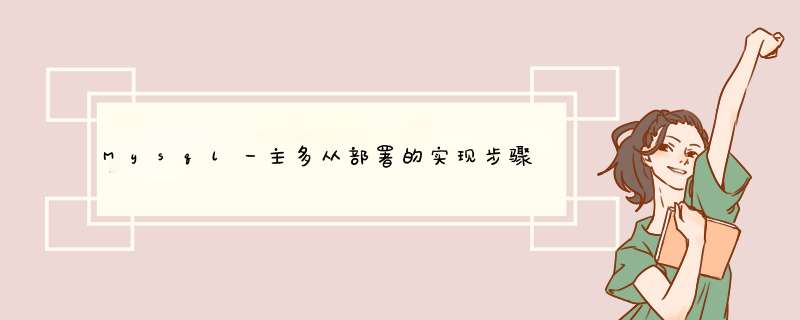 Mysql一主多从部署的实现步骤